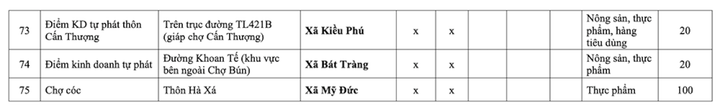 | 73 | Điểm KD tự phát thôn Cấn Thượng | Trên trục đường TL421B (giáp chợ Cấn Thượng) | **Xã Kiều Phú** | x | x | | | | Nông sản, thực phẩm, hàng tiêu dùng | 20 |
|---|---|---|---|---|---|---|---|---|---|---|
| 74 | Điểm kinh doanh tự phát | Đường Khoan Tế (khu vực bên ngoài Chợ Bún) | **Xã Bát Tràng** | x | x | | | | Nông sản, thực phẩm | 20 |
| 75 | Chợ cóc | Thôn Hà Xá | **Xã Mỹ Đức** | x | x | | | | Thực phẩm | 100 |